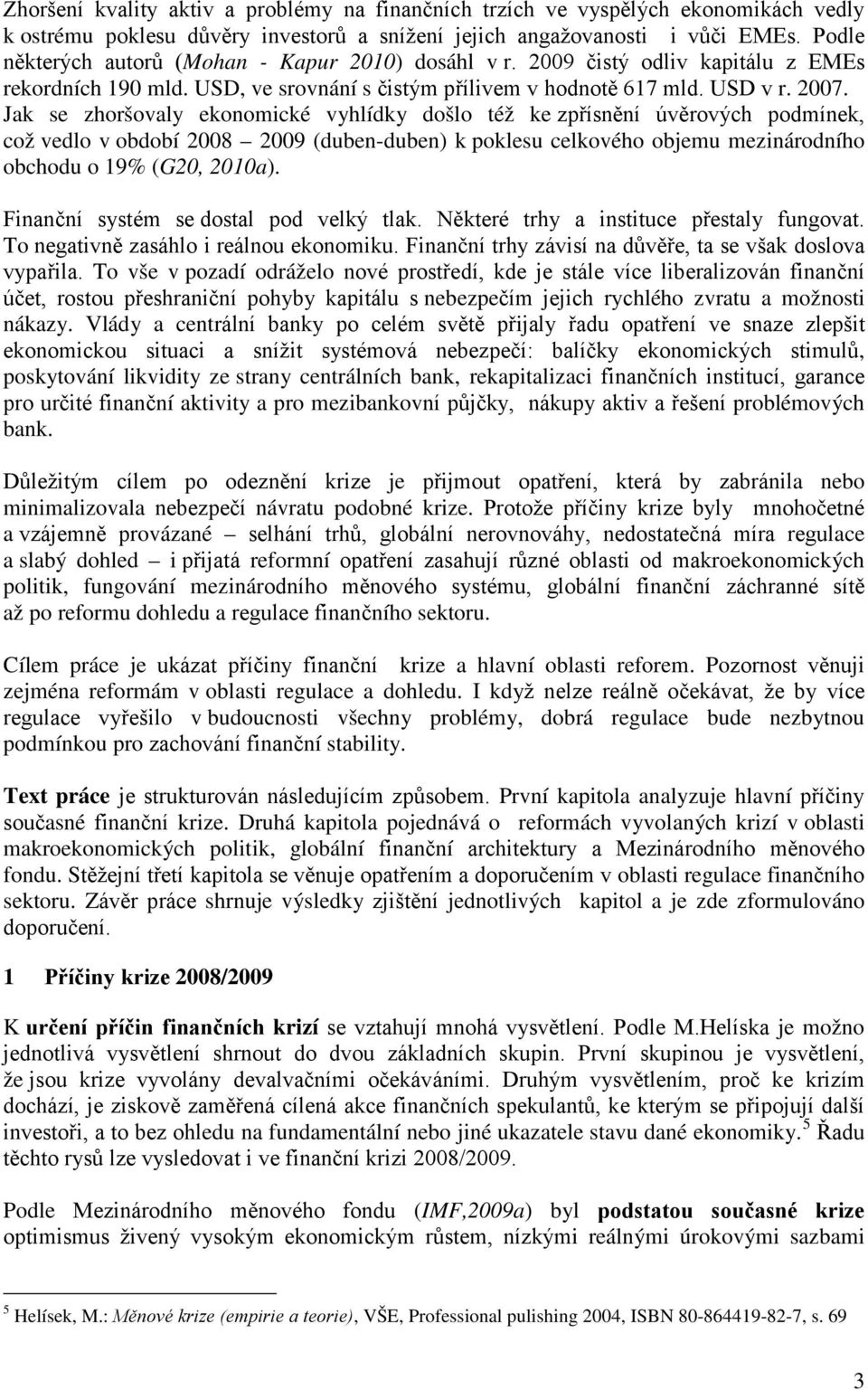 Zhoršení kvality aktiv a problémy na finančních trzích ve vyspělých ekonomikách vedly k ostrému poklesu důvěry investorů a snížení jejich angažovanosti i vůči EMEs. Podle některých autorů (Mohan - Kapur 2010) dosáhl v r. 2009 čistý odliv kapitálu z EMEs rekordních 190 mld. USD, ve srovnání s čistým přílivem v hodnotě 617 mld. USD v r. 2007. Jak se zhoršovaly ekonomické vyhlídky došlo též ke zpřísnění úvěrových podmínek, což vedlo v období 2008 – 2009 (duben-duben) k poklesu celkového objemu mezinárodního obchodu o 19% (G20, 2010a).

Finanční systém se dostal pod velký tlak. Některé trhy a instituce přestaly fungovat. To negativně zasáhlo i reálnou ekonomiku. Finanční trhy závisí na důvěře, ta se však doslova vypařila. To vše v pozadí odráželo nové prostředí, kde je stále více liberalizován finanční účet, rostou přeshraniční pohyby kapitálu s nebezpečím jejich rychlého zvratu a možnosti nákazy. Vlády a centrální banky po celém světě přijaly řadu opatření ve snaze zlepšit ekonomickou situaci a snížit systémová nebezpečí: balíčky ekonomických stimulů, poskytování likvidity ze strany centrálních bank, rekapitalizaci finančních institucí, garance pro určité finanční aktivity a pro mezibankovní půjčky, nákupy aktiv a řešení problémových bank.

Důležitým cílem po odeznění krize je přijmout opatření, která by zabránila nebo minimalizovala nebezpečí návratu podobné krize. Protože příčiny krize byly mnohočetné a vzájemně provázané – selhání trhů, globální nerovnováhy, nedostatečná míra regulace a slabý dohled – i přijatá reformní opatření zasahují různé oblasti od makroekonomických politik, fungování mezinárodního měnového systému, globální finanční záchranné sítě až po reformu dohledu a regulace finančního sektoru.

Cílem práce je ukázat příčiny finanční krize a hlavní oblasti reforem. Pozornost věnuji zejména reformám v oblasti regulace a dohledu. I když nelze reálně očekávat, že by více regulace vyřešilo v budoucnosti všechny problémy, dobrá regulace bude nezbytnou podmínkou pro zachování finanční stability.

Text práce je strukturován následujícím způsobem. První kapitola analyzuje hlavní příčiny současné finanční krize. Druhá kapitola pojednává o reformách vyvolaných krizí v oblasti makroekonomických politik, globální finanční architektury a Mezinárodního měnového fondu. Stěžejní třetí kapitola se věnuje opatřením a doporučením v oblasti regulace finančního sektoru. Závěr práce shrnuje výsledky zjištění jednotlivých kapitol a je zde zformulováno doporučení.

1 Příčiny krize 2008/2009

K určení příčin finančních krizí se vztahují mnohá vysvětlení. Podle M.Helíska je možno jednotlivá vysvětlení shrnout do dvou základních skupin. První skupinou je vysvětlení, že jsou krize vyvolány devalvačními očekáváními. Druhým vysvětlením, proč ke krizím dochází, je ziskově zaměřená cílená akce finančních spekulantů, ke kterým se připojují další investoři, a to bez ohledu na fundamentální nebo jiné ukazatele stavu dané ekonomiky.$^5$ Řadu těchto rysů lze vysledovat i ve finanční krizi 2008/2009.

Podle Mezinárodního měnového fondu (IMF,2009a) byl podstatou současné krize optimismus živený vysokým ekonomickým růstem, nízkými reálnými úrokovými sazbami

$^5$ Helísek, M.: Měnové krize (empirie a teorie), VŠE, Professional pulishing 2004, ISBN 80-864419-82-7, s. 69

3